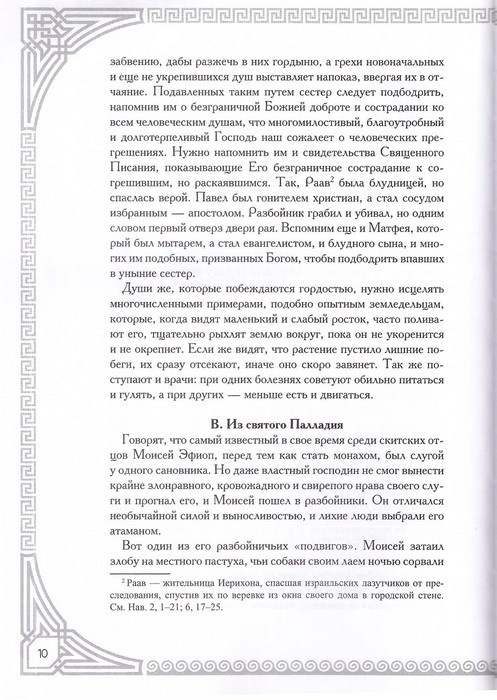 забвению, дабы разжечь в них гордыню, а грехи новоначальных и еще не укрепившихся душ выставляет напоказ, ввергая их в отчаяние. Подавленных таким путем сестер следует подбодрить, напомнив им о безграничной Божией доброте и сострадании ко всем человеческим душам, что многомилостивый, благоутробный и долготерпеливый Господь наш сожалеет о человеческих прегрешениях. Нужно напомнить им и свидетельства Священного Писания, показывающие Его безграничное сострадание к согрешившим, но раскаявшимся. Так, Раав$^2$ была блудницей, но спаслась верой. Павел был гонителем христиан, а стал сосудом избранным — апостолом. Разбойник грабил и убивал, но одним словом первый отверз двери рая. Вспомним еще и Матфея, который был мытарем, а стал евангелистом, и блудного сына, и многих им подобных, призванных Богом, чтобы подбодрить впавших в уныние сестер.

Души же, которые побеждаются гордостью, нужно исцелять многочисленными примерами, подобно опытным земледельцам, которые, когда видят маленький и слабый росток, часто поливают его, тщательно рыхлят землю вокруг, пока он не укоренится и не окрепнет. Если же видят, что растение пустило лишние побеги, их сразу отсекают, иначе оно скоро завянет. Так же поступают и врачи: при одних болезнях советуют обильно питаться и гулять, а при других — меньше есть и двигаться.

В. Из святого Палладия

Говорят, что самый известный в свое время среди скитских отцов Моисей Эфиоп, перед тем как стать монахом, был слугой у одного сановника. Но даже властный господин не смог вынести крайне злонравного, кровожадного и свирепого нрава своего слуги и прогнал его, и Моисей пошел в разбойники. Он отличался необычайной силой и выносливостью, и лихие люди выбрали его атаманом.

Вот один из его разбойничьих «подвигов». Моисей затаил злобу на местного пастуха, чьи собаки своим лаем ночью сорвали

$^2$ Раав — жительница Иерихона, спасшая израильских лазутчиков от преследования, спустив их по веревке из окна своего дома в городской стене. См. Нав. 2, 1–21; 6, 17–25.

10